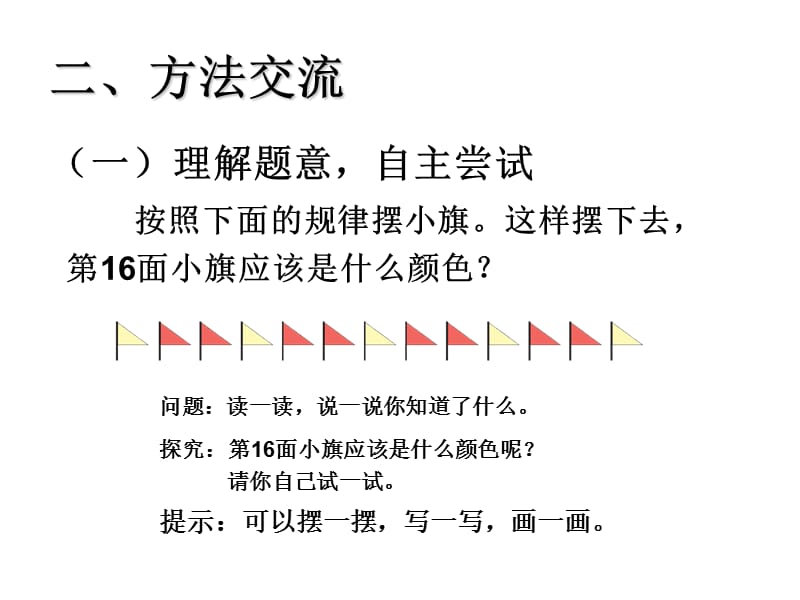 二、方法交流

（一）理解题意，自主尝试

按照下面的规律摆小旗。这样摆下去，第16面小旗应该是什么颜色？

问题：读一读，说一说你知道了什么。

探究：第16面小旗应该是什么颜色呢？
请你自己试一试。

提示：可以摆一摆，写一写，画一画。